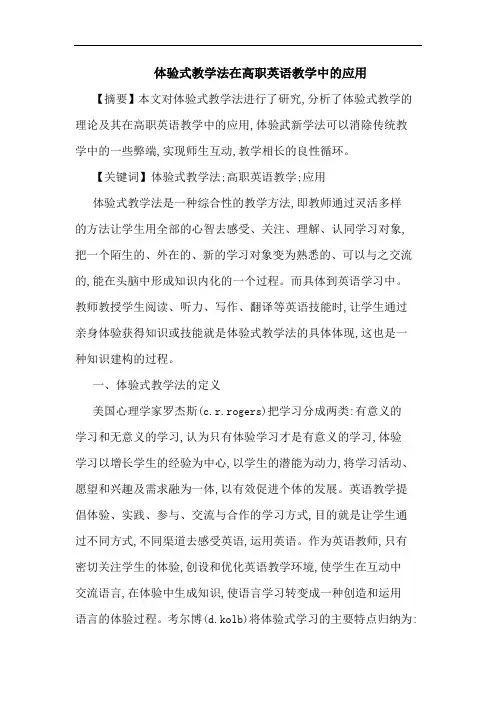 体验式教学法在高职英语教学中的应用

【摘要】本文对体验式教学法进行了研究,分析了体验式教学的理论及其在高职英语教学中的应用,体验武新学法可以消除传统教学中的一些弊端,实现师生互动,教学相长的良性循环。

【关键词】体验式教学法;高职英语教学;应用

体验式教学法是一种综合性的教学方法,即教师通过灵活多样的方法让学生用全部的心智去感受、关注、理解、认同学习对象,把一个陌生的、外在的、新的学习对象变为熟悉的、可以与之交流的,能在头脑中形成知识内化的一个过程。而具体到英语学习中。教师教授学生阅读、听力、写作、翻译等英语技能时,让学生通过亲身体验获得知识或技能就是体验式教学法的具体体现,这也是一种知识建构的过程。

一、体验式教学法的定义

美国心理学家罗杰斯(c.r.rogers)把学习分成两类:有意义的学习和无意义的学习,认为只有体验学习才是有意义的学习,体验学习以增长学生的经验为中心,以学生的潜能为动力,将学习活动、愿望和兴趣及需求融为一体,以有效促进个体的发展。英语教学提倡体验、实践、参与、交流与合作的学习方式,目的就是让学生通过不同方式,不同渠道去感受英语,运用英语。作为英语教师,只有密切关注学生的体验,创设和优化英语教学环境,使学生在互动中交流语言,在体验中生成知识,使语言学习转变成一种创造和运用语言的体验过程。考尔博(d.kolb)将体验式学习的主要特点归纳为: